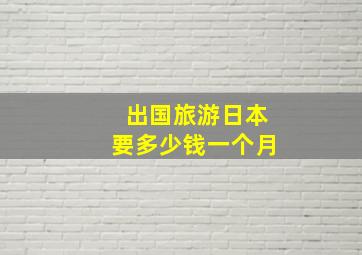 出国旅游日本
要多少钱一个月